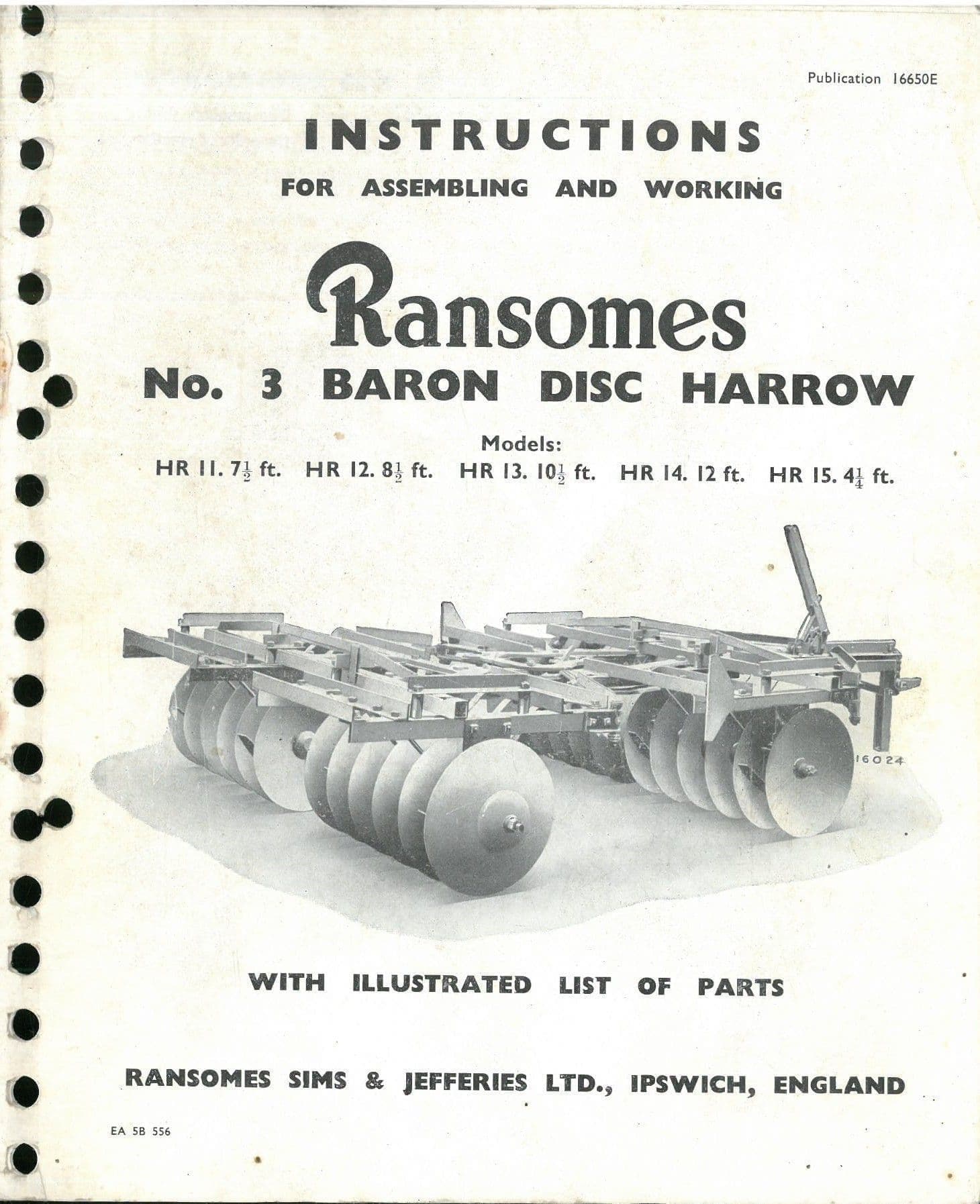 Publication 16650E

INSTRUCTIONS

FOR ASSEMBLING AND WORKING

Ransomes

No. 3 BARON DISC HARROW

Models:

HR 11. $7\frac{1}{2}$ ft.   HR 12. $8\frac{1}{2}$ ft.   HR 13. $10\frac{1}{2}$ ft.   HR 14. 12 ft.   HR 15. $4\frac{1}{4}$ ft.

16024

WITH ILLUSTRATED LIST OF PARTS

RANSOMES SIMS & JEFFERIES LTD., IPSWICH, ENGLAND

EA 5B 556